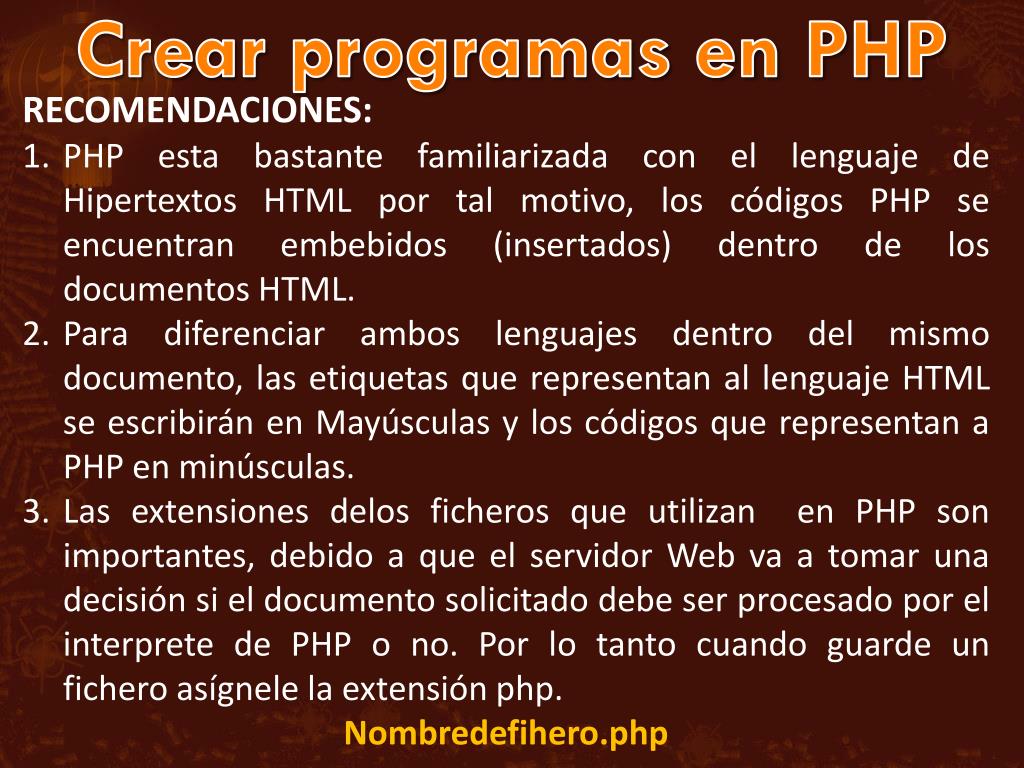 Crear programas en PHP

RECOMENDACIONES:

1. PHP esta bastante familiarizada con el lenguaje de Hipertextos HTML por tal motivo, los códigos PHP se encuentran embebidos (insertados) dentro de los documentos HTML.
2. Para diferenciar ambos lenguajes dentro del mismo documento, las etiquetas que representan al lenguaje HTML se escribirán en Mayúsculas y los códigos que representan a PHP en minúsculas.
3. Las extensiones delos ficheros que utilizan en PHP son importantes, debido a que el servidor Web va a tomar una decisión si el documento solicitado debe ser procesado por el interprete de PHP o no. Por lo tanto cuando guarde un fichero asígnele la extensión php.

Nombredefihero.php